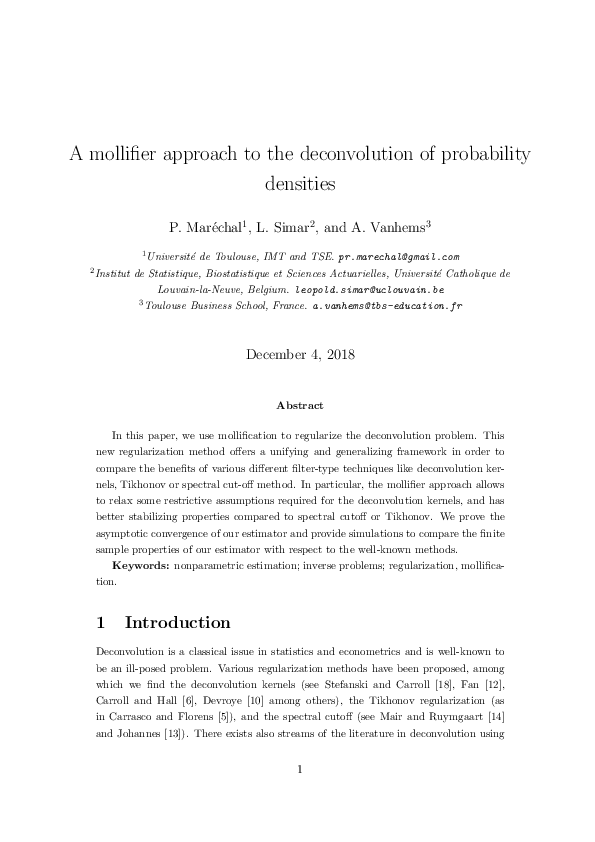 A mollifier approach to the deconvolution of probability densities

P. Maréchal$^1$, L. Simar$^2$, and A. Vanhems$^3$

$^1$Université de Toulouse, IMT and TSE. pr.marechal@gmail.com
$^2$Institut de Statistique, Biostatistique et Sciences Actuarielles, Université Catholique de Louvain-la-Neuve, Belgium. leopold.simar@uclouvain.be
$^3$Toulouse Business School, France. a.vanhems@tbs-education.fr

December 4, 2018

Abstract

In this paper, we use mollification to regularize the deconvolution problem. This new regularization method offers a unifying and generalizing framework in order to compare the benefits of various different filter-type techniques like deconvolution kernels, Tikhonov or spectral cut-off method. In particular, the mollifier approach allows to relax some restrictive assumptions required for the deconvolution kernels, and has better stabilizing properties compared to spectral cutoff or Tikhonov. We prove the asymptotic convergence of our estimator and provide simulations to compare the finite sample properties of our estimator with respect to the well-known methods.

Keywords: nonparametric estimation; inverse problems; regularization, mollification.

1 Introduction

Deconvolution is a classical issue in statistics and econometrics and is well-known to be an ill-posed problem. Various regularization methods have been proposed, among which we find the deconvolution kernels (see Stefanski and Carroll [18], Fan [12], Carroll and Hall [6], Devroye [10] among others), the Tikhonov regularization (as in Carrasco and Florens [5]), and the spectral cutoff (see Mair and Ruymgaart [14] and Johannes [13]). There exists also streams of the literature in deconvolution using

1